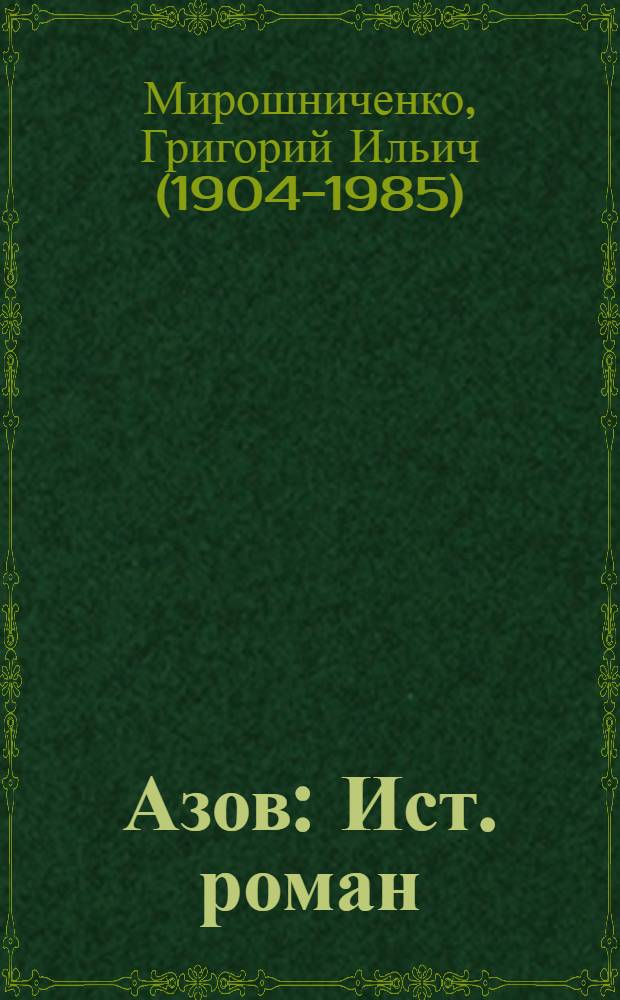 Мирошниченко, Григорий Ильич (1904-1985)

Азов: Ист. роман